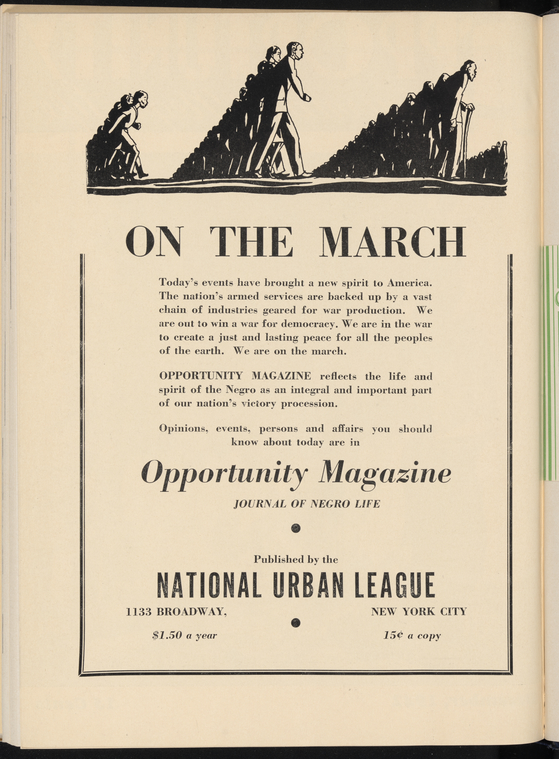 ON THE MARCH

Today's events have brought a new spirit to America. The nation's armed services are backed up by a vast chain of industries geared for war production. We are out to win a war for democracy. We are in the war to create a just and lasting peace for all the peoples of the earth. We are on the march.

OPPORTUNITY MAGAZINE reflects the life and spirit of the Negro as an integral and important part of our nation's victory procession.

Opinions, events, persons and affairs you should know about today are in

Opportunity Magazine

JOURNAL OF NEGRO LIFE

Published by the

NATIONAL URBAN LEAGUE

1133 BROADWAY, NEW YORK CITY

$1.50 a year 15¢ a copy